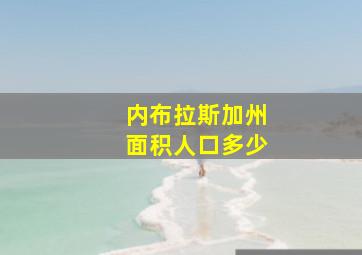 内布拉斯加州
面积人口多少